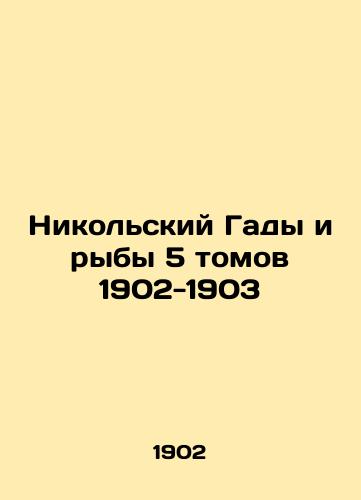 Никольский Гады и рыбы 5 томов 1902-1903

1902